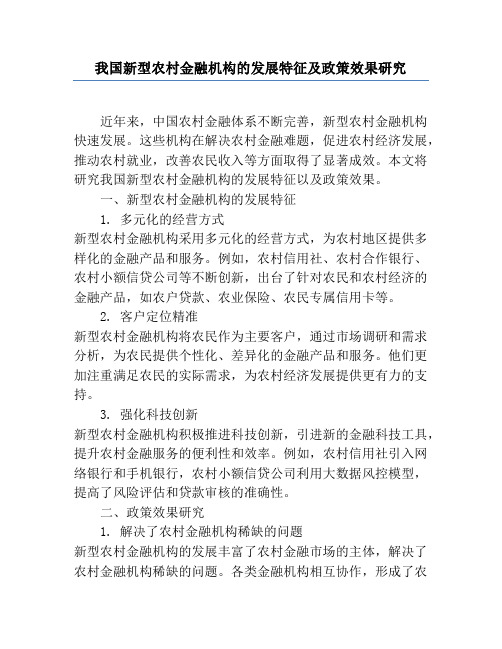 我国新型农村金融机构的发展特征及政策效果研究

近年来，中国农村金融体系不断完善，新型农村金融机构快速发展。这些机构在解决农村金融难题，促进农村经济发展，推动农村就业，改善农民收入等方面取得了显著成效。本文将研究我国新型农村金融机构的发展特征以及政策效果。

一、新型农村金融机构的发展特征

1. 多元化的经营方式

新型农村金融机构采用多元化的经营方式，为农村地区提供多样化的金融产品和服务。例如，农村信用社、农村合作银行、农村小额信贷公司等不断创新，出台了针对农民和农村经济的金融产品，如农户贷款、农业保险、农民专属信用卡等。

2. 客户定位精准

新型农村金融机构将农民作为主要客户，通过市场调研和需求分析，为农民提供个性化、差异化的金融产品和服务。他们更加注重满足农民的实际需求，为农村经济发展提供更有力的支持。

3. 强化科技创新

新型农村金融机构积极推进科技创新，引进新的金融科技工具，提升农村金融服务的便利性和效率。例如，农村信用社引入网络银行和手机银行，农村小额信贷公司利用大数据风控模型，提高了风险评估和贷款审核的准确性。

二、政策效果研究

1. 解决了农村金融机构稀缺的问题

新型农村金融机构的发展丰富了农村金融市场的主体，解决了农村金融机构稀缺的问题。各类金融机构相互协作，形成了农